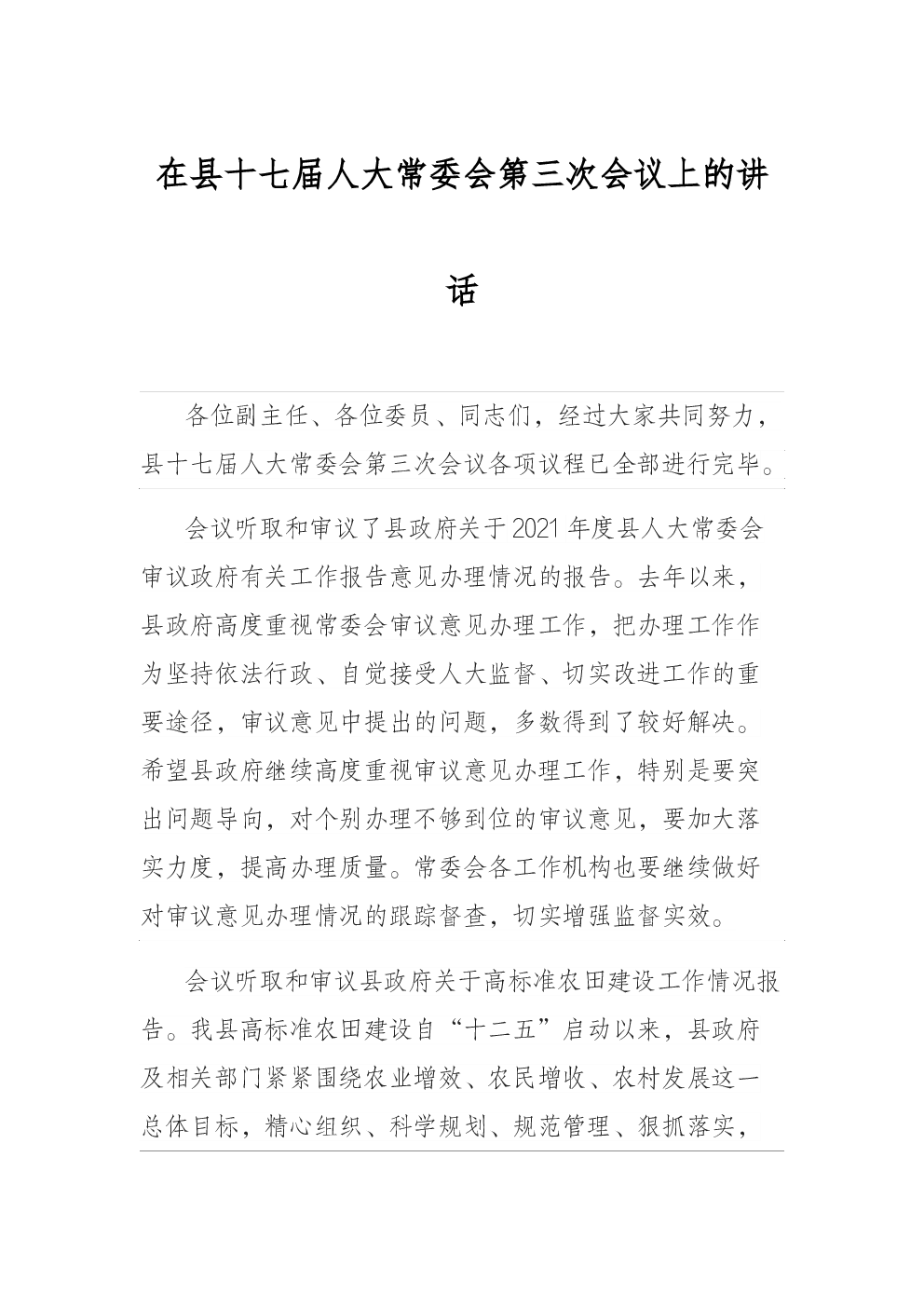 在县十七届人大常委会第三次会议上的讲话

各位副主任、各位委员、同志们，经过大家共同努力，县十七届人大常委会第三次会议各项议程已全部进行完毕。

会议听取和审议了县政府关于2021年度县人大常委会审议政府有关工作报告意见办理情况的报告。去年以来，县政府高度重视常委会审议意见办理工作，把办理工作作为坚持依法行政、自觉接受人大监督、切实改进工作的重要途径，审议意见中提出的问题，多数得到了较好解决。希望县政府继续高度重视审议意见办理工作，特别是要突出问题导向，对个别办理不够到位的审议意见，要加大落实力度，提高办理质量。常委会各工作机构也要继续做好对审议意见办理情况的跟踪督查，切实增强监督实效。

会议听取和审议县政府关于高标准农田建设工作情况报告。我县高标准农田建设自“十二五”启动以来，县政府及相关部门紧紧围绕农业增效、农民增收、农村发展这一总体目标，精心组织、科学规划、规范管理、狠抓落实，